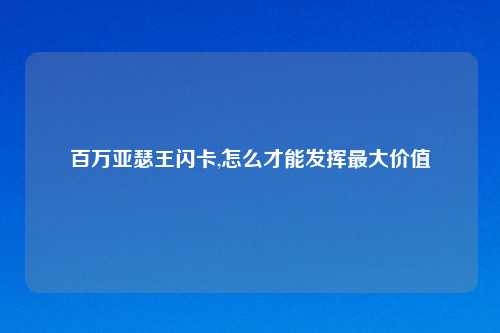 百万亚瑟王闪卡,怎么才能发挥最大价值